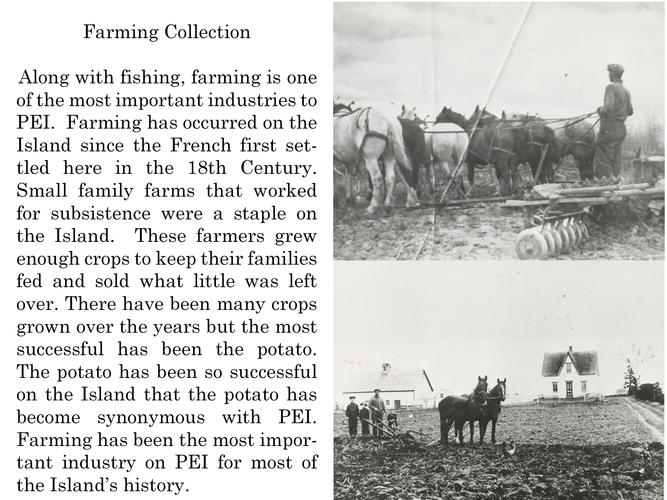 Farming Collection

Along with fishing, farming is one of the most important industries to PEI. Farming has occurred on the Island since the French first settled here in the 18th Century. Small family farms that worked for subsistence were a staple on the Island. These farmers grew enough crops to keep their families fed and sold what little was left over. There have been many crops grown over the years but the most successful has been the potato. The potato has been so successful on the Island that the potato has become synonymous with PEI. Farming has been the most important industry on PEI for most of the Island's history.